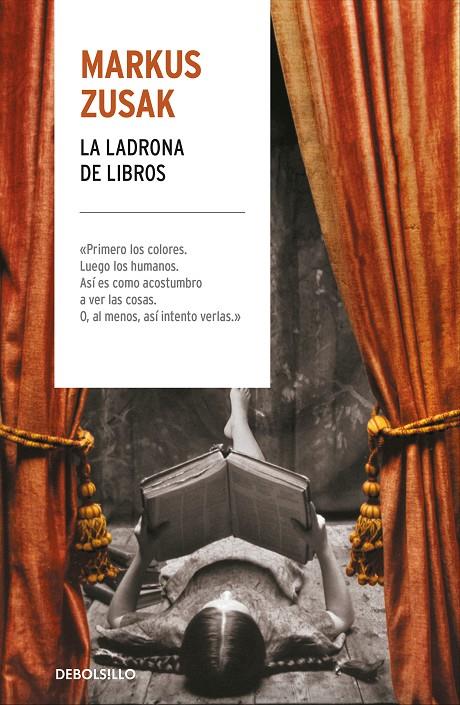 MARKUS
ZUSAK

LA LADRONA
DE LIBROS

«Primero los colores.
Luego los humanos.
Así es como acostumbro
a ver las cosas.
O, al menos, así intento verlas.»

DEBOLSILLO